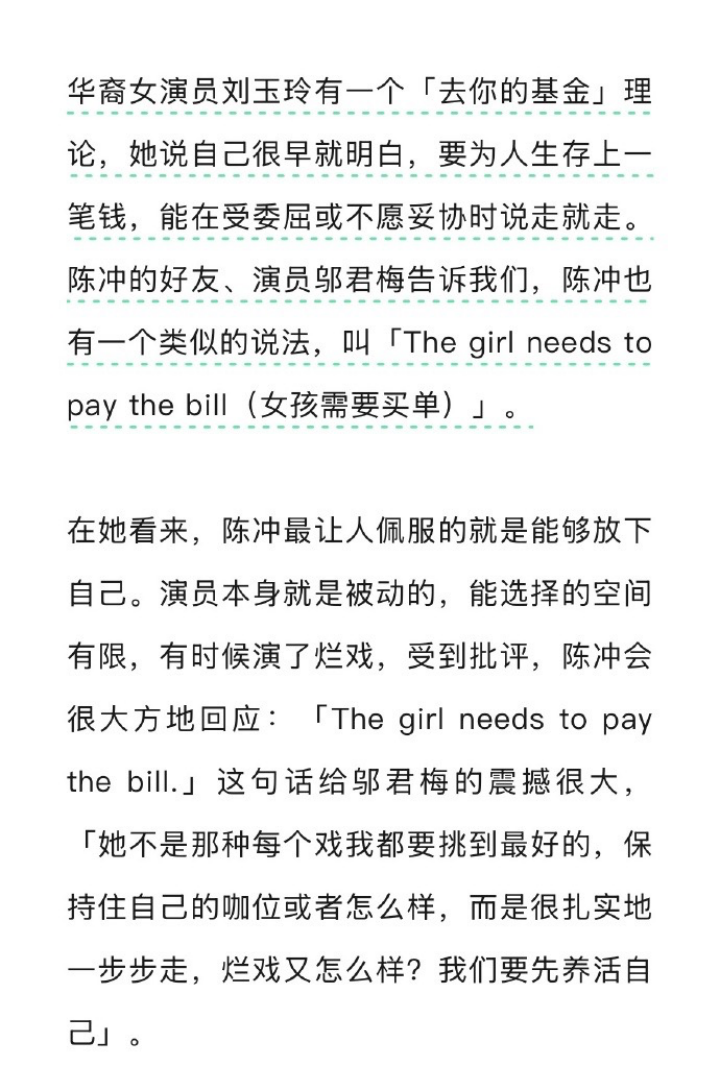 华裔女演员刘玉玲有一个「去你的基金」理论，她说自己很早就明白，要为人生存上一笔钱，能在受委屈或不愿妥协时说走就走。陈冲的好友、演员邬君梅告诉我们，陈冲也有一个类似的说法，叫「The girl needs to pay the bill（女孩需要买单）」。

在她看来，陈冲最让人佩服的就是能够放下自己。演员本身就是被动的，能选择的空间有限，有时候演了烂戏，受到批评，陈冲会很大方地回应：「The girl needs to pay the bill.」这句话给邬君梅的震撼很大，「她不是那种每个戏我都要挑到最好的，保持住自己的咖位或者怎么样，而是很扎实地一步步走，烂戏又怎么样？我们要先养活自己」。